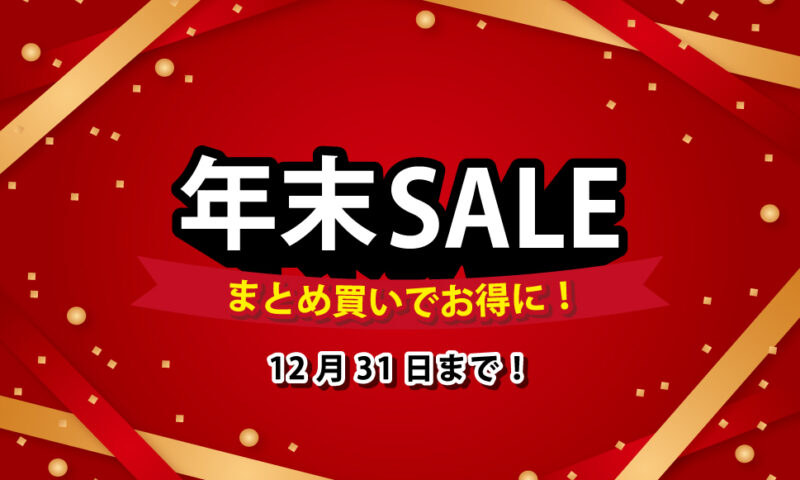 年末SALE

まとめ買いでお得に！

12月31日まで！